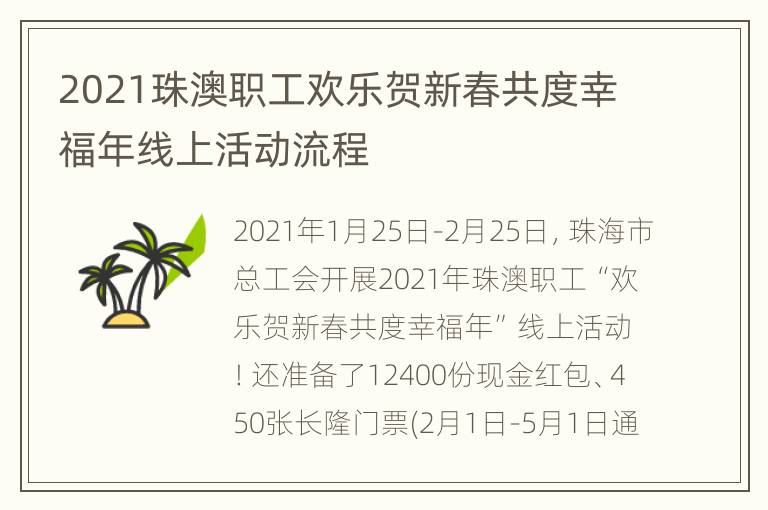 2021珠澳职工欢乐贺新春共度幸福年线上活动流程

2021年1月25日-2月25日，珠海市总工会开展2021年珠澳职工“欢乐贺新春共度幸福年”线上活动！还准备了12400份现金红包、450张长隆门票(2月1日-5月1日通